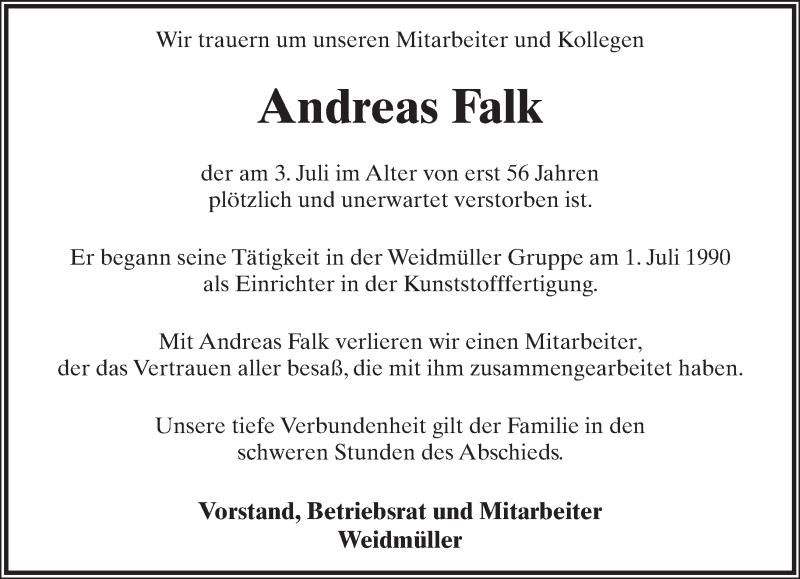 Wir trauern um unseren Mitarbeiter und Kollegen

Andreas Falk

der am 3. Juli im Alter von erst 56 Jahren plötzlich und unerwartet verstorben ist.

Er begann seine Tätigkeit in der Weidmüller Gruppe am 1. Juli 1990 als Einrichter in der Kunststofffertigung.

Mit Andreas Falk verlieren wir einen Mitarbeiter, der das Vertrauen aller besaß, die mit ihm zusammengearbeitet haben.

Unsere tiefe Verbundenheit gilt der Familie in den schweren Stunden des Abschieds.

Vorstand, Betriebsrat und Mitarbeiter
Weidmüller